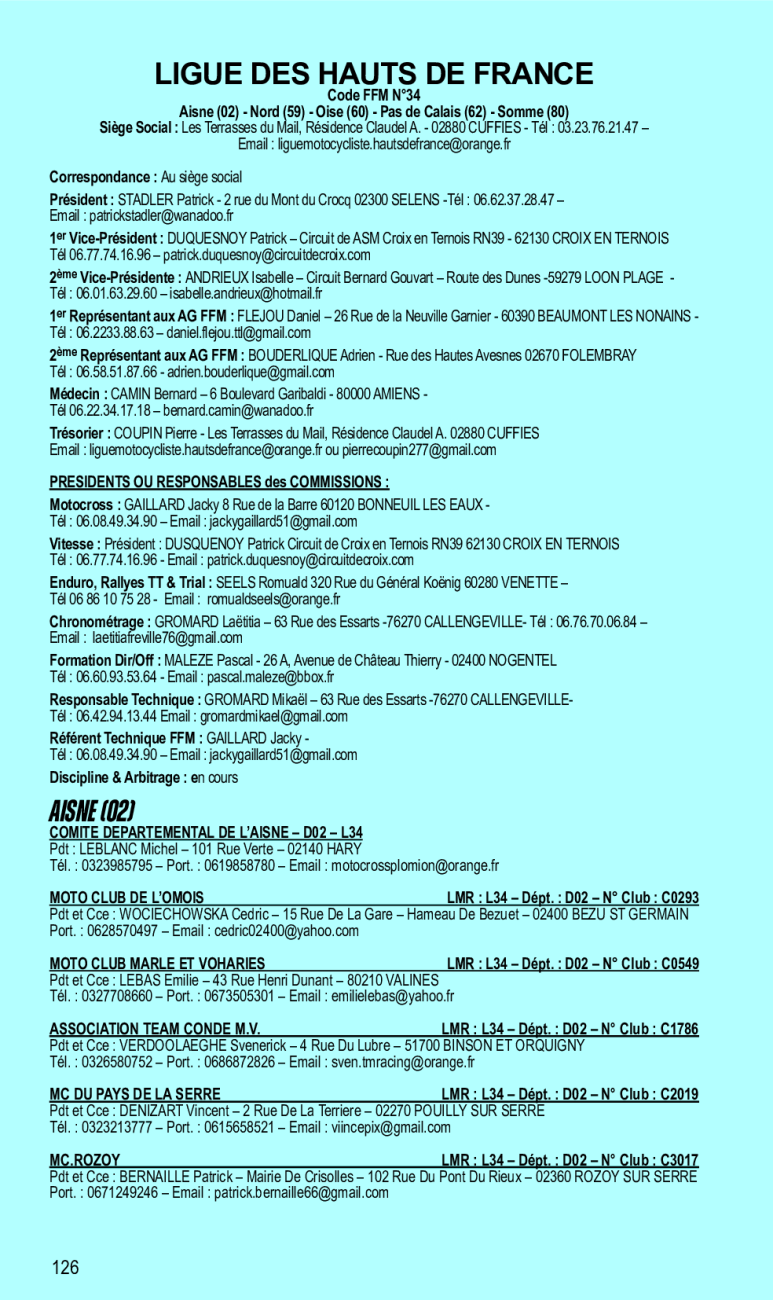 LIGUE DES HAUTS DE FRANCE
Code FFM N°34
Aisne (02) - Nord (59) - Oise (60) - Pas de Calais (62) - Somme (80)
Siège Social : Les Terrasses du Mail, Résidence Claudel A. - 02880 CUFFIES - Tél : 03.23.76.21.47 – Email : liguemotocycliste.hautsdefrance@orange.fr

Correspondance : Au siège social

Président : STADLER Patrick - 2 rue du Mont du Crocq 02300 SELENS -Tél : 06.62.37.28.47 – Email : patrickstadler@wanadoo.fr

1er Vice-Président : DUQUESNOY Patrick – Circuit de ASM Croix en Ternois RN39 - 62130 CROIX EN TERNOIS Tél 06.77.74.16.96 – patrick.duquesnoy@circuitdecroix.com

2ème Vice-Présidente : ANDRIEUX Isabelle – Circuit Bernard Gouvart – Route des Dunes -59279 LOON PLAGE - Tél : 06.01.63.29.60 – isabelle.andrieux@hotmail.fr

1er Représentant aux AG FFM : FLEJOU Daniel – 26 Rue de la Neuville Garnier - 60390 BEAUMONT LES NONAINS - Tél : 06.2233.88.63 – daniel.flejou.ttl@gmail.com

2ème Représentant aux AG FFM : BOUDERLIQUE Adrien - Rue des Hautes Avesnes 02670 FOLEMBRAY Tél : 06.58.51.87.66 - adrien.bouderlique@gmail.com

Médecin : CAMIN Bernard – 6 Boulevard Garibaldi - 80000 AMIENS - Tél 06.22.34.17.18 – bernard.camin@wanadoo.fr

Trésorier : COUPIN Pierre - Les Terrasses du Mail, Résidence Claudel A. 02880 CUFFIES Email : liguemotocycliste.hautsdefrance@orange.fr ou pierrecoupin277@gmail.com

PRESIDENTS OU RESPONSABLES des COMMISSIONS :

Motocross : GAILLARD Jacky 8 Rue de la Barre 60120 BONNEUIL LES EAUX - Tél : 06.08.49.34.90 – Email : jackygaillard51@gmail.com

Vitesse : Président : DUSQUENOY Patrick Circuit de Croix en Ternois RN39 62130 CROIX EN TERNOIS Tél : 06.77.74.16.96 - Email : patrick.duquesnoy@circuitdecroix.com

Enduro, Rallyes TT & Trial : SEELS Romuald 320 Rue du Général Koënig 60280 VENETTE – Tél 06 86 10 75 28 - Email : romualdseels@orange.fr

Chronométrage : GROMARD Laëtitia – 63 Rue des Essarts -76270 CALLENGEVILLE- Tél : 06.76.70.06.84 – Email : laetitiafreville76@gmail.com

Formation Dir/Off : MALEZE Pascal - 26 A, Avenue de Château Thierry - 02400 NOGENTEL Tél : 06.60.93.53.64 - Email : pascal.maleze@bbox.fr

Responsable Technique : GROMARD Mikaël – 63 Rue des Essarts -76270 CALLENGEVILLE- Tél : 06.42.94.13.44 Email : gromardmikael@gmail.com

Référent Technique FFM : GAILLARD Jacky - Tél : 06.08.49.34.90 – Email : jackygaillard51@gmail.com

Discipline & Arbitrage : en cours

AISNE (02)

COMITE DEPARTEMENTAL DE L'AISNE – D02 – L34
Pdt : LEBLANC Michel – 101 Rue Verte – 02140 HARY
Tél. : 0323985795 – Port. : 0619858780 – Email : motocrossplomion@orange.fr

MOTO CLUB DE L'OMOIS LMR : L34 – Dépt. : D02 – N° Club : C0293
Pdt et Cce : WOCIECHOWSKA Cedric – 15 Rue De La Gare – Hameau De Bezuet – 02400 BEZU ST GERMAIN
Port. : 0628570497 – Email : cedric02400@yahoo.com

MOTO CLUB MARLE ET VOHARIES LMR : L34 – Dépt. : D02 – N° Club : C0549
Pdt et Cce : LEBAS Emilie – 43 Rue Henri Dunant – 80210 VALINES
Tél. : 0327708660 – Port. : 0673505301 – Email : emilielebas@yahoo.fr

ASSOCIATION TEAM CONDE M.V. LMR : L34 – Dépt. : D02 – N° Club : C1786
Pdt et Cce : VERDOOLAEGHE Svenerick – 4 Rue Du Lubre – 51700 BINSON ET ORQUIGNY
Tél. : 0326580752 – Port. : 0686872826 – Email : sven.tmracing@orange.fr

MC DU PAYS DE LA SERRE LMR : L34 – Dépt. : D02 – N° Club : C2019
Pdt et Cce : DENIZART Vincent – 2 Rue De La Terriere – 02270 POUILLY SUR SERRE
Tél. : 0323213777 – Port. : 0615658521 – Email : viincepix@gmail.com

MC.ROZOY LMR : L34 – Dépt. : D02 – N° Club : C3017
Pdt et Cce : BERNAILLE Patrick – Mairie De Crisolles – 102 Rue Du Pont Du Rieux – 02360 ROZOY SUR SERRE
Port. : 0671249246 – Email : patrick.bernaille66@gmail.com

126